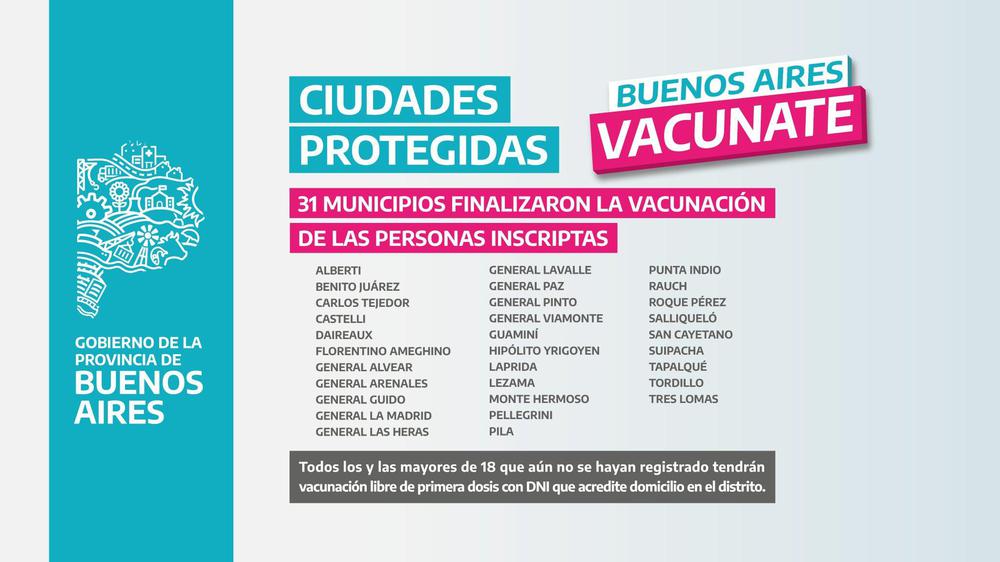 GOBIERNO DE LA PROVINCIA DE BUENOS AIRES

CIUDADES PROTEGIDAS

BUENOS AIRES VACUNATE

31 MUNICIPIOS FINALIZARON LA VACUNACIÓN DE LAS PERSONAS INSCRIPTAS

ALBERTI
BENITO JUÁREZ
CARLOS TEJEDOR
CASTELLI
DAIREAUX
FLORENTINO AMEGHINO
GENERAL ALVEAR
GENERAL ARENALES
GENERAL GUIDO
GENERAL LA MADRID
GENERAL LAS HERAS

GENERAL LAVALLE
GENERAL PAZ
GENERAL PINTO
GENERAL VIAMONTE
GUAMINÍ
HIPÓLITO YRIGOYEN
LAPRIDA
LEZAMA
MONTE HERMOSO
PELLEGRINI
PILA

PUNTA INDIO
RAUCH
ROQUE PÉREZ
SALLIQUELÓ
SAN CAYETANO
SUIPACHA
TAPALQUÉ
TORDILLO
TRES LOMAS

Todos los y las mayores de 18 que aún no se hayan registrado tendrán vacunación libre de primera dosis con DNI que acredite domicilio en el distrito.